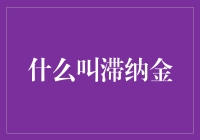 什么叫滞纳金